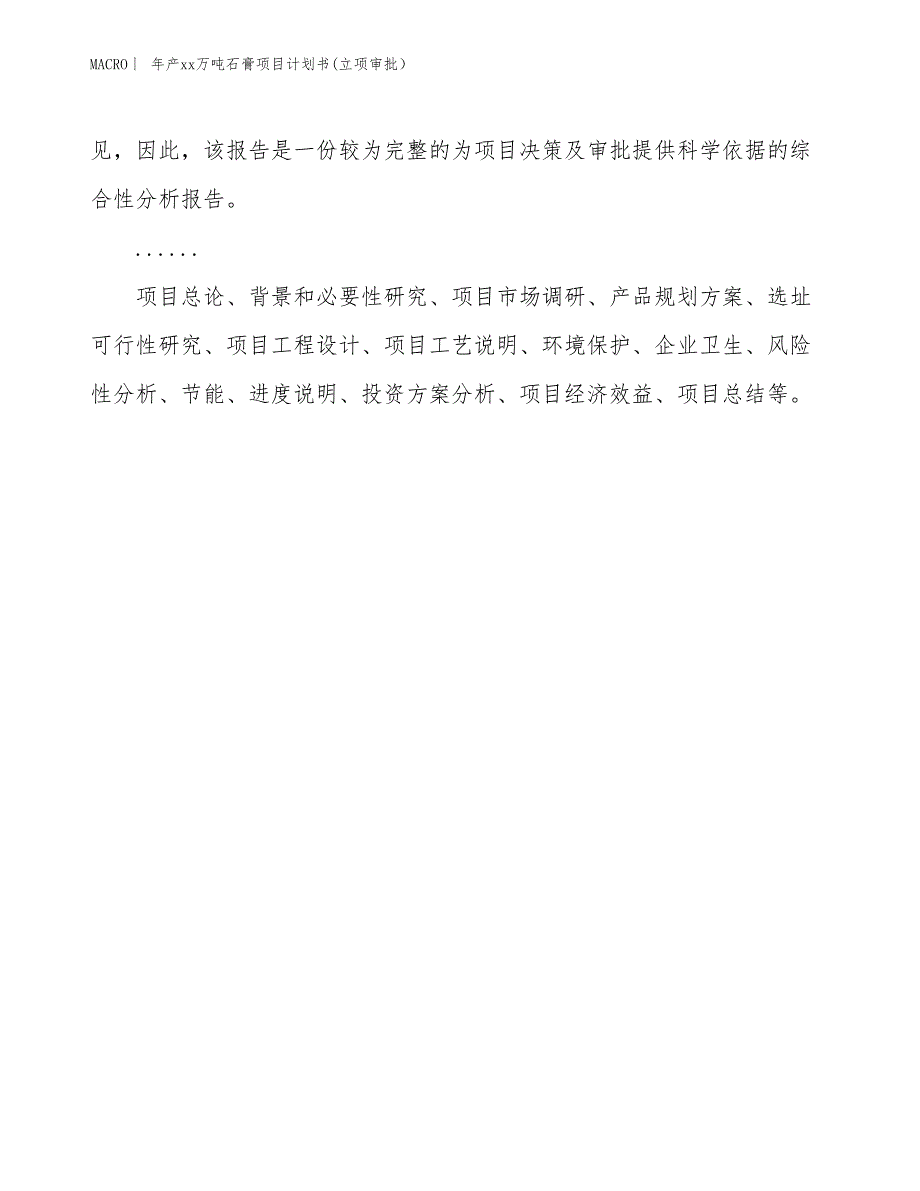 MACRO | 年产xx万吨石膏项目计划书(立项审批)

见，因此，该报告是一份较为完整的为项目决策及审批提供科学依据的综合性分析报告。

......

项目总论、背景和必要性研究、项目市场调研、产品规划方案、选址可行性研究、项目工程设计、项目工艺说明、环境保护、企业卫生、风险性分析、节能、进度说明、投资方案分析、项目经济效益、项目总结等。